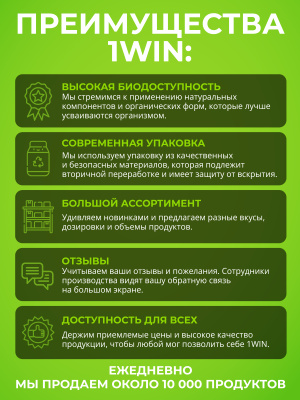 ПРЕИМУЩЕСТВА 1WIN:

ВЫСОКАЯ БИОДОСТУПНОСТЬ
Мы стремимся к применению натуральных компонентов и органических форм, которые лучше усваиваются организмом.

СОВРЕМЕННАЯ УПАКОВКА
Мы используем упаковку из качественных и безопасных материалов, которая подлежит вторичной переработке и имеет защиту от вскрытия.

БОЛЬШОЙ АССОРТИМЕНТ
Удивляем новинками и предлагаем разные вкусы, дозировки и объемы продуктов.

ОТЗЫВЫ
Учитываем ваши отзывы и пожелания. Сотрудники производства видят вашу обратную связь на большом экране.

ДОСТУПНОСТЬ ДЛЯ ВСЕХ
Держим приемлемые цены и высокое качество продукции, чтобы любой мог позволить себе 1WIN.

ЕЖЕДНЕВНО
МЫ ПРОДАЕМ ОКОЛО 10 000 ПРОДУКТОВ